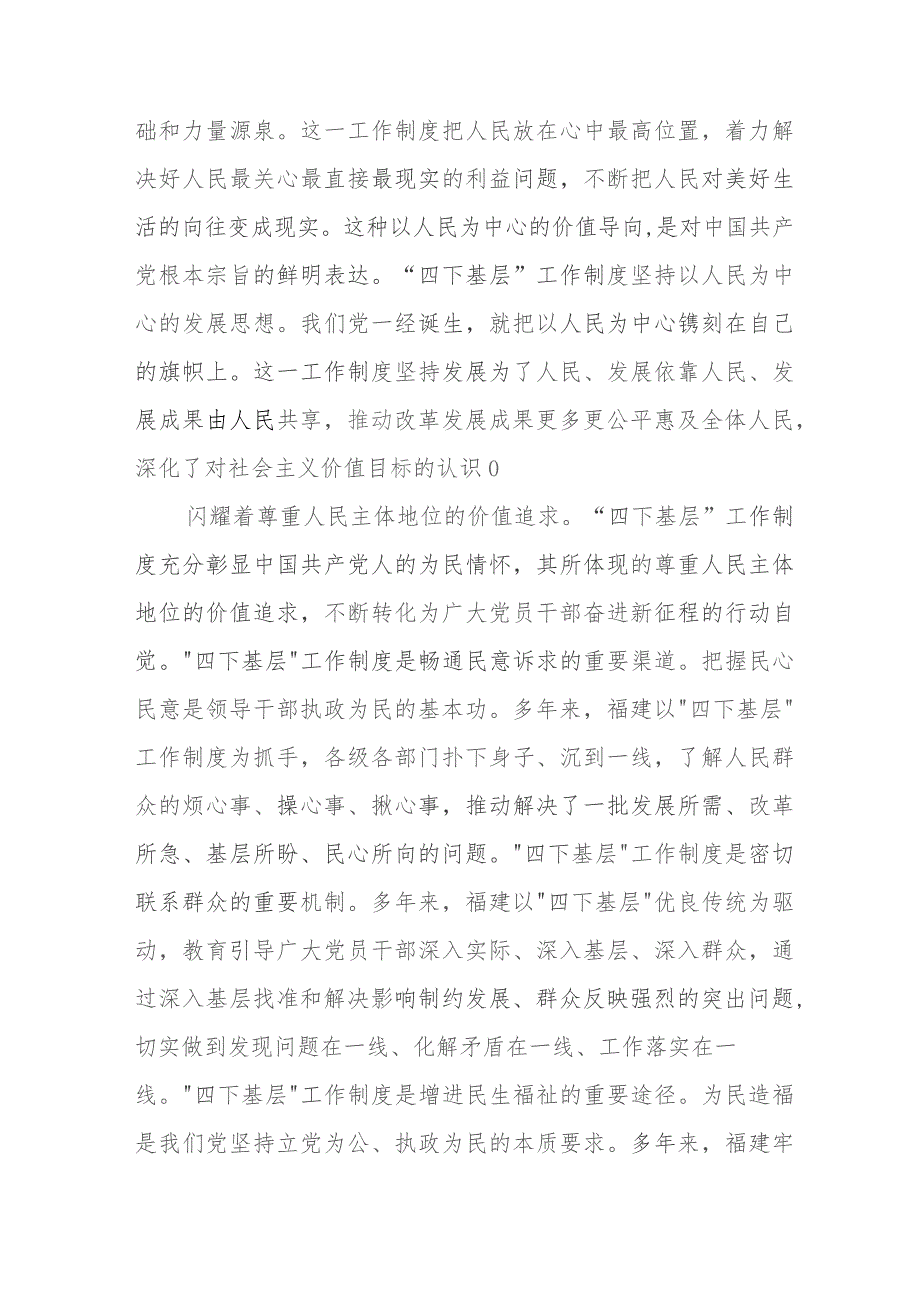 础和力量源泉。这一工作制度把人民放在心中最高位置，着力解决好人民最关心最直接最现实的利益问题，不断把人民对美好生活的向往变成现实。这种以人民为中心的价值导向,是对中国共产党根本宗旨的鲜明表达。“四下基层”工作制度坚持以人民为中心的发展思想。我们党一经诞生，就把以人民为中心镌刻在自己的旗帜上。这一工作制度坚持发展为了人民、发展依靠人民、发展成果由人民共享，推动改革发展成果更多更公平惠及全体人民，深化了对社会主义价值目标的认识0

闪耀着尊重人民主体地位的价值追求。“四下基层”工作制度充分彰显中国共产党人的为民情怀，其所体现的尊重人民主体地位的价值追求，不断转化为广大党员干部奋进新征程的行动自觉。"四下基层"工作制度是畅通民意诉求的重要渠道。把握民心民意是领导干部执政为民的基本功。多年来，福建以"四下基层"工作制度为抓手，各级各部门扑下身子、沉到一线，了解人民群众的烦心事、操心事、揪心事，推动解决了一批发展所需、改革所急、基层所盼、民心所向的问题。"四下基层"工作制度是密切联系群众的重要机制。多年来，福建以"四下基层"优良传统为驱动，教育引导广大党员干部深入实际、深入基层、深入群众，通过深入基层找准和解决影响制约发展、群众反映强烈的突出问题，切实做到发现问题在一线、化解矛盾在一线、工作落实在一线。"四下基层"工作制度是增进民生福祉的重要途径。为民造福是我们党坚持立党为公、执政为民的本质要求。多年来，福建牢